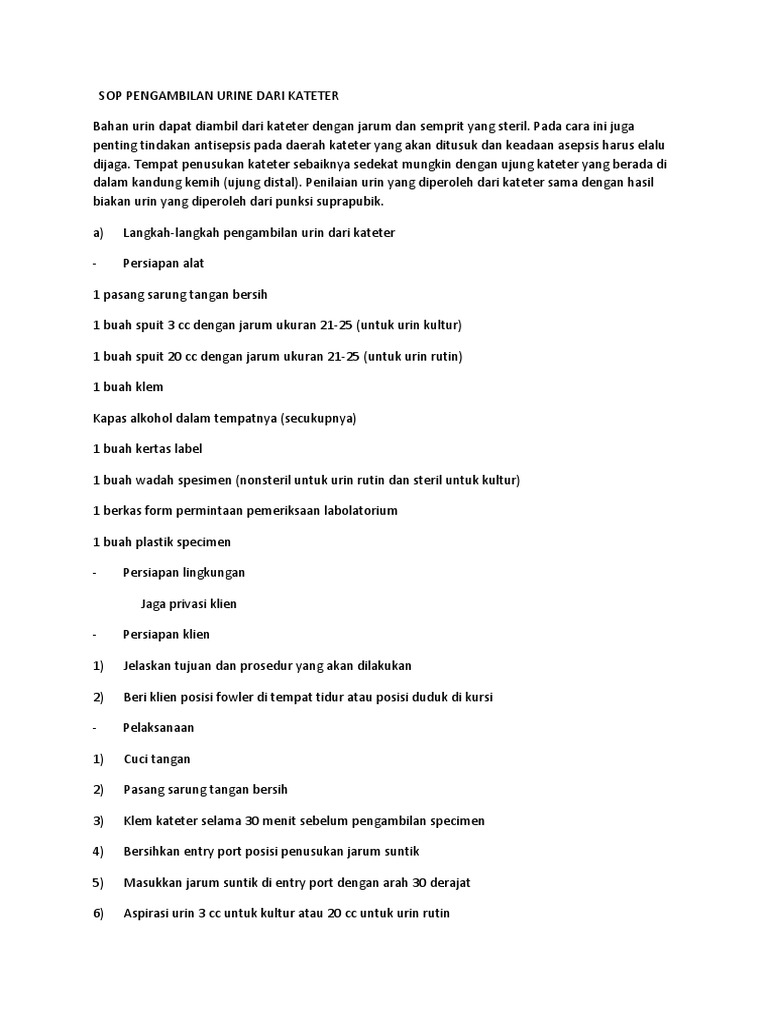 SOP PENGAMBILAN URINE DARI KATETER

Bahan urin dapat diambil dari kateter dengan jarum dan semprit yang steril. Pada cara ini juga penting tindakan antisepsis pada daerah kateter yang akan ditusuk dan keadaan asepsis harus elalu dijaga. Tempat penusukan kateter sebaiknya sedekat mungkin dengan ujung kateter yang berada di dalam kandung kemih (ujung distal). Penilaian urin yang diperoleh dari kateter sama dengan hasil biakan urin yang diperoleh dari punksi suprapubik.

a) Langkah-langkah pengambilan urin dari kateter

- Persiapan alat

1 pasang sarung tangan bersih

1 buah spuit 3 cc dengan jarum ukuran 21-25 (untuk urin kultur)

1 buah spuit 20 cc dengan jarum ukuran 21-25 (untuk urin rutin)

1 buah klem

Kapas alkohol dalam tempatnya (secukupnya)

1 buah kertas label

1 buah wadah spesimen (nonsteril untuk urin rutin dan steril untuk kultur)

1 berkas form permintaan pemeriksaan labolatorium

1 buah plastik specimen

- Persiapan lingkungan

Jaga privasi klien

- Persiapan klien

1) Jelaskan tujuan dan prosedur yang akan dilakukan

2) Beri klien posisi fowler di tempat tidur atau posisi duduk di kursi

- Pelaksanaan

1) Cuci tangan

2) Pasang sarung tangan bersih

3) Klem kateter selama 30 menit sebelum pengambilan specimen

4) Bersihkan entry port posisi penusukan jarum suntik

5) Masukkan jarum suntik di entry port dengan arah 30 derajat

6) Aspirasi urin 3 cc untuk kultur atau 20 cc untuk urin rutin